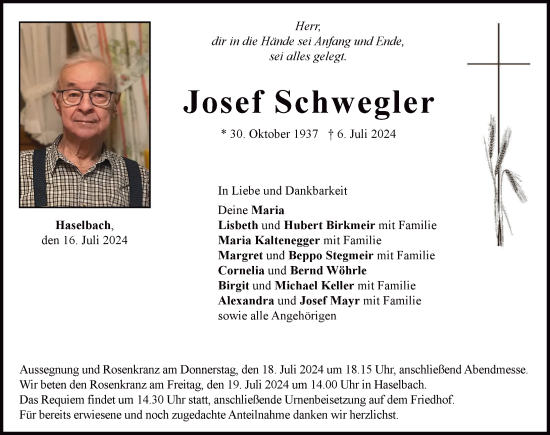 Herr,
dir in die Hände sei Anfang und Ende,
sei alles gelegt.

Josef Schwegler

* 30. Oktober 1937 † 6. Juli 2024

Haselbach,
den 16. Juli 2024

In Liebe und Dankbarkeit

Deine Maria
Lisbeth und Hubert Birkmeir mit Familie
Maria Kaltenegger mit Familie
Margret und Beppo Stegmeir mit Familie
Cornelia und Bernd Wöhrle
Birgit und Michael Keller mit Familie
Alexandra und Josef Mayr mit Familie
sowie alle Angehörigen

Aussegnung und Rosenkranz am Donnerstag, den 18. Juli 2024 um 18.15 Uhr, anschließend Abendmesse.
Wir beten den Rosenkranz am Freitag, den 19. Juli 2024 um 14.00 Uhr in Haselbach.
Das Requiem findet um 14.30 Uhr statt, anschließende Urnenbeisetzung auf dem Friedhof.
Für bereits erwiesene und noch zugedachte Anteilnahme danken wir herzlichst.